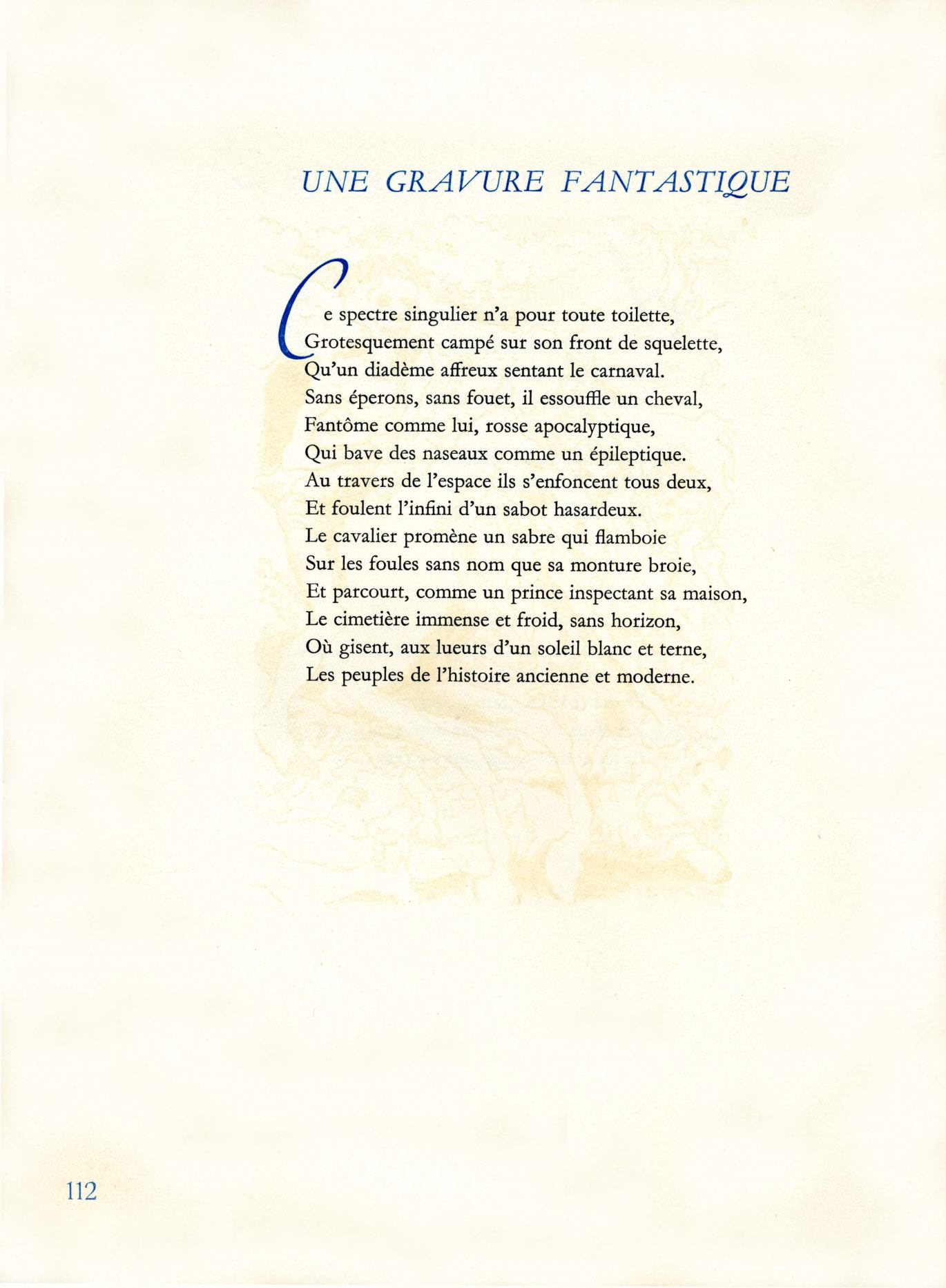 UNE GRAVURE FANTASTIQUE

Ce spectre singulier n'a pour toute toilette,
Grotesquement campé sur son front de squelette,
Qu'un diadème affreux sentant le carnaval.
Sans éperons, sans fouet, il essouffle un cheval,
Fantôme comme lui, rosse apocalyptique,
Qui bave des naseaux comme un épileptique.
Au travers de l'espace ils s'enfoncent tous deux,
Et foulent l'infini d'un sabot hasardeux.
Le cavalier promène un sabre qui flamboie
Sur les foules sans nom que sa monture broie,
Et parcourt, comme un prince inspectant sa maison,
Le cimetière immense et froid, sans horizon,
Où gisent, aux lueurs d'un soleil blanc et terne,
Les peuples de l'histoire ancienne et moderne.

112